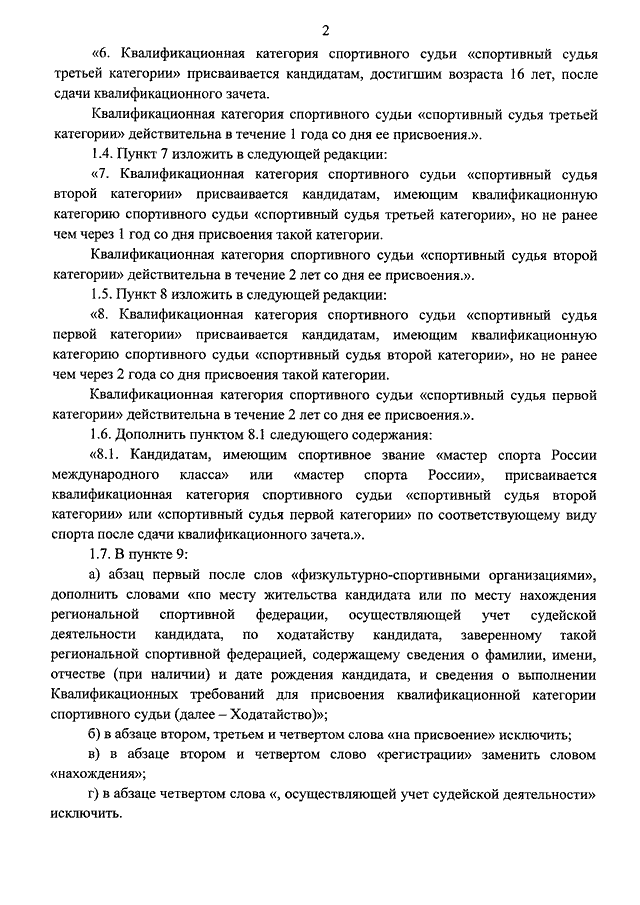 2

«6. Квалификационная категория спортивного судьи «спортивный судья третьей категории» присваивается кандидатам, достигшим возраста 16 лет, после сдачи квалификационного зачета.

Квалификационная категория спортивного судьи «спортивный судья третьей категории» действительна в течение 1 года со дня ее присвоения.».

1.4. Пункт 7 изложить в следующей редакции:

«7. Квалификационная категория спортивного судьи «спортивный судья второй категории» присваивается кандидатам, имеющим квалификационную категорию спортивного судьи «спортивный судья третьей категории», но не ранее чем через 1 год со дня присвоения такой категории.

Квалификационная категория спортивного судьи «спортивный судья второй категории» действительна в течение 2 лет со дня ее присвоения.».

1.5. Пункт 8 изложить в следующей редакции:

«8. Квалификационная категория спортивного судьи «спортивный судья первой категории» присваивается кандидатам, имеющим квалификационную категорию спортивного судьи «спортивный судья второй категории», но не ранее чем через 2 года со дня присвоения такой категории.

Квалификационная категория спортивного судьи «спортивный судья первой категории» действительна в течение 2 лет со дня ее присвоения.».

1.6. Дополнить пунктом 8.1 следующего содержания:

«8.1. Кандидатам, имеющим спортивное звание «мастер спорта России международного класса» или «мастер спорта России», присваивается квалификационная категория спортивного судьи «спортивный судья второй категории» или «спортивный судья первой категории» по соответствующему виду спорта после сдачи квалификационного зачета.».

1.7. В пункте 9:

а) абзац первый после слов «физкультурно-спортивными организациями», дополнить словами «по месту жительства кандидата или по месту нахождения региональной спортивной федерации, осуществляющей учет судейской деятельности кандидата, по ходатайству кандидата, заверенному такой региональной спортивной федерацией, содержащему сведения о фамилии, имени, отчестве (при наличии) и дате рождения кандидата, и сведения о выполнении Квалификационных требований для присвоения квалификационной категории спортивного судьи (далее – Ходатайство)»;

б) в абзаце втором, третьем и четвертом слова «на присвоение» исключить;

в) в абзаце втором и четвертом слово «регистрации» заменить словом «нахождения»;

г) в абзаце четвертом слова «, осуществляющей учет судейской деятельности» исключить.